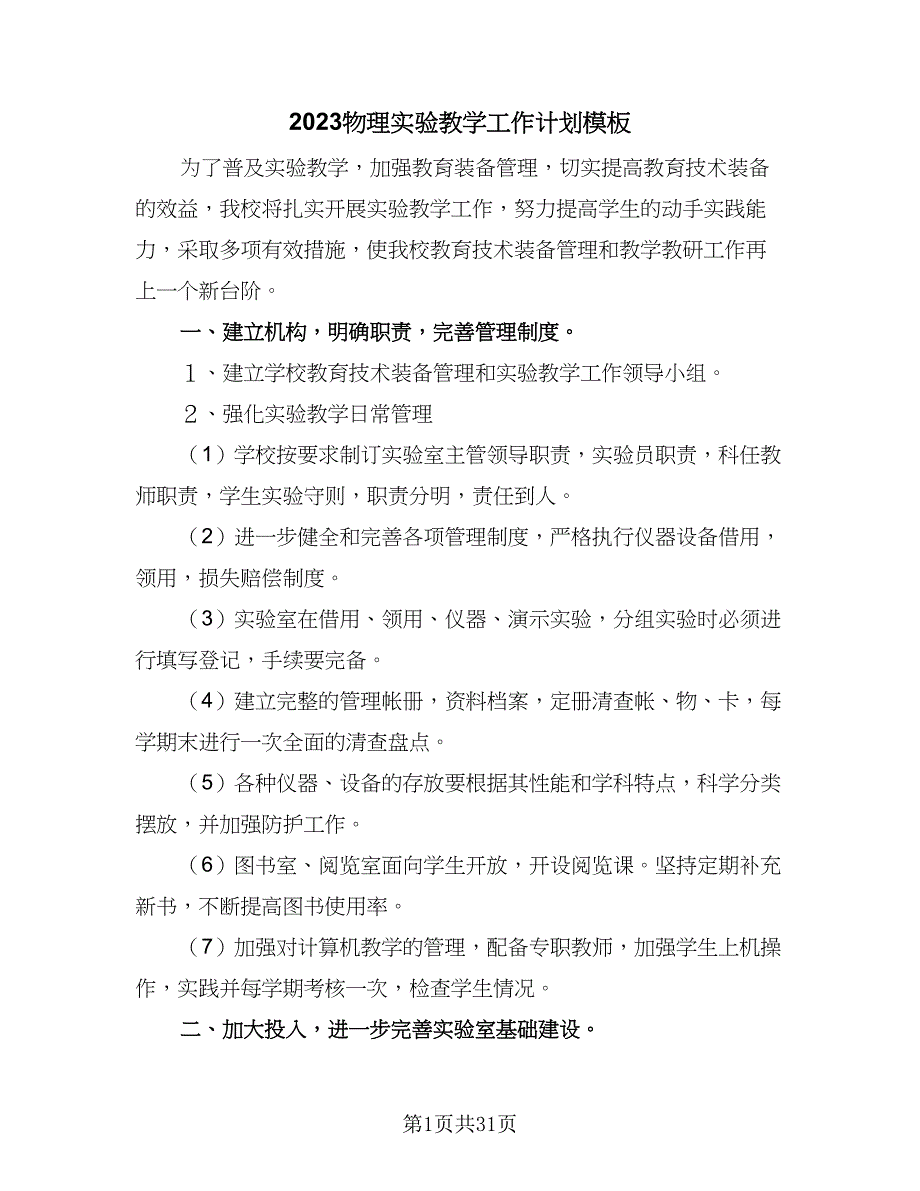 2023物理实验教学工作计划模板

为了普及实验教学，加强教育装备管理，切实提高教育技术装备的效益，我校将扎实开展实验教学工作，努力提高学生的动手实践能力，采取多项有效措施，使我校教育技术装备管理和教学教研工作再上一个新台阶。

一、建立机构，明确职责，完善管理制度。

１、建立学校教育技术装备管理和实验教学工作领导小组。

２、强化实验教学日常管理

（1）学校按要求制订实验室主管领导职责，实验员职责，科任教师职责，学生实验守则，职责分明，责任到人。

（2）进一步健全和完善各项管理制度，严格执行仪器设备借用，领用，损失赔偿制度。

（3）实验室在借用、领用、仪器、演示实验，分组实验时必须进行填写登记，手续要完备。

（4）建立完整的管理帐册，资料档案，定册清查帐、物、卡，每学期末进行一次全面的清查盘点。

（5）各种仪器、设备的存放要根据其性能和学科特点，科学分类摆放，并加强防护工作。

（6）图书室、阅览室面向学生开放，开设阅览课。坚持定期补充新书，不断提高图书使用率。

（7）加强对计算机教学的管理，配备专职教师，加强学生上机操作，实践并每学期考核一次，检查学生情况。

二、加大投入，进一步完善实验室基础建设。

第1页共31页